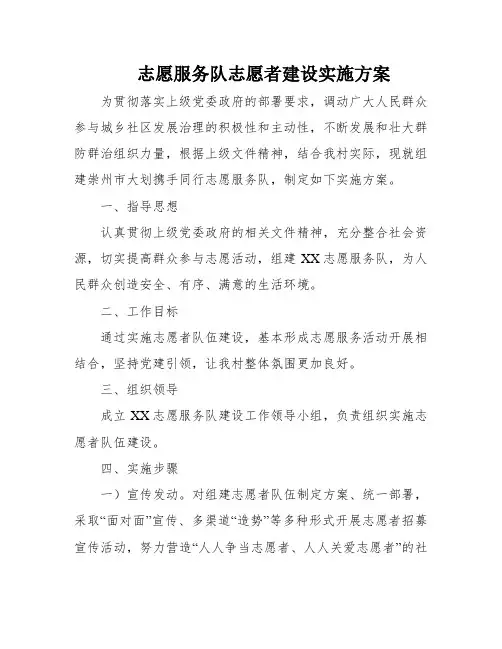 志愿服务队志愿者建设实施方案

为贯彻落实上级党委政府的部署要求，调动广大人民群众参与城乡社区发展治理的积极性和主动性，不断发展和壮大群防群治组织力量，根据上级文件精神，结合我村实际，现就组建崇州市大划携手同行志愿服务队，制定如下实施方案。

一、指导思想

认真贯彻上级党委政府的相关文件精神，充分整合社会资源，切实提高群众参与志愿活动，组建XX志愿服务队，为人民群众创造安全、有序、满意的生活环境。

二、工作目标

通过实施志愿者队伍建设，基本形成志愿服务活动开展相结合，坚持党建引领，让我村整体氛围更加良好。

三、组织领导

成立XX志愿服务队建设工作领导小组，负责组织实施志愿者队伍建设。

四、实施步骤

一）宣传发动。对组建志愿者队伍制定方案、统一部署，采取“面对面”宣传、多渠道“造势”等多种形式开展志愿者招募宣传活动，努力营造“人人争当志愿者、人人关爱志愿者”的社